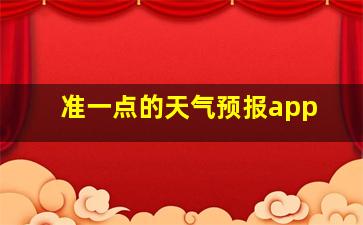 准一点的天气预报app